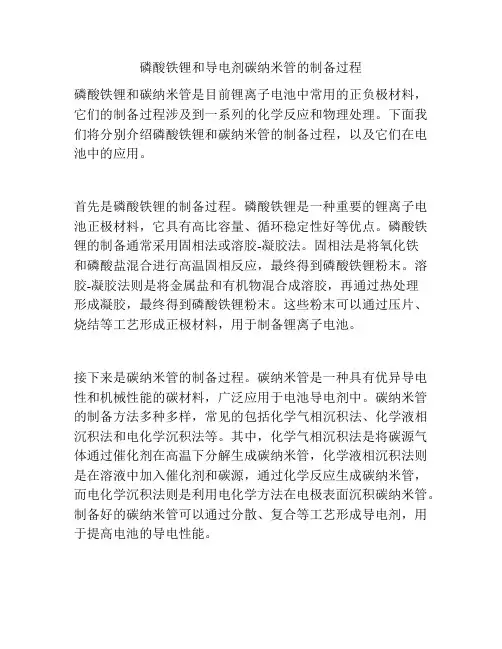 磷酸铁锂和导电剂碳纳米管的制备过程

磷酸铁锂和碳纳米管是目前锂离子电池中常用的正负极材料，它们的制备过程涉及到一系列的化学反应和物理处理。下面我们将分别介绍磷酸铁锂和碳纳米管的制备过程，以及它们在电池中的应用。

首先是磷酸铁锂的制备过程。磷酸铁锂是一种重要的锂离子电池正极材料，它具有高比容量、循环稳定性好等优点。磷酸铁锂的制备通常采用固相法或溶胶-凝胶法。固相法是将氧化铁和磷酸盐混合进行高温固相反应，最终得到磷酸铁锂粉末。溶胶-凝胶法则是将金属盐和有机物混合成溶胶，再通过热处理形成凝胶，最终得到磷酸铁锂粉末。这些粉末可以通过压片、烧结等工艺形成正极材料，用于制备锂离子电池。

接下来是碳纳米管的制备过程。碳纳米管是一种具有优异导电性和机械性能的碳材料，广泛应用于电池导电剂中。碳纳米管的制备方法多种多样，常见的包括化学气相沉积法、化学液相沉积法和电化学沉积法等。其中，化学气相沉积法是将碳源气体通过催化剂在高温下分解生成碳纳米管，化学液相沉积法则是在溶液中加入催化剂和碳源，通过化学反应生成碳纳米管，而电化学沉积法则是利用电化学方法在电极表面沉积碳纳米管。制备好的碳纳米管可以通过分散、复合等工艺形成导电剂，用于提高电池的导电性能。